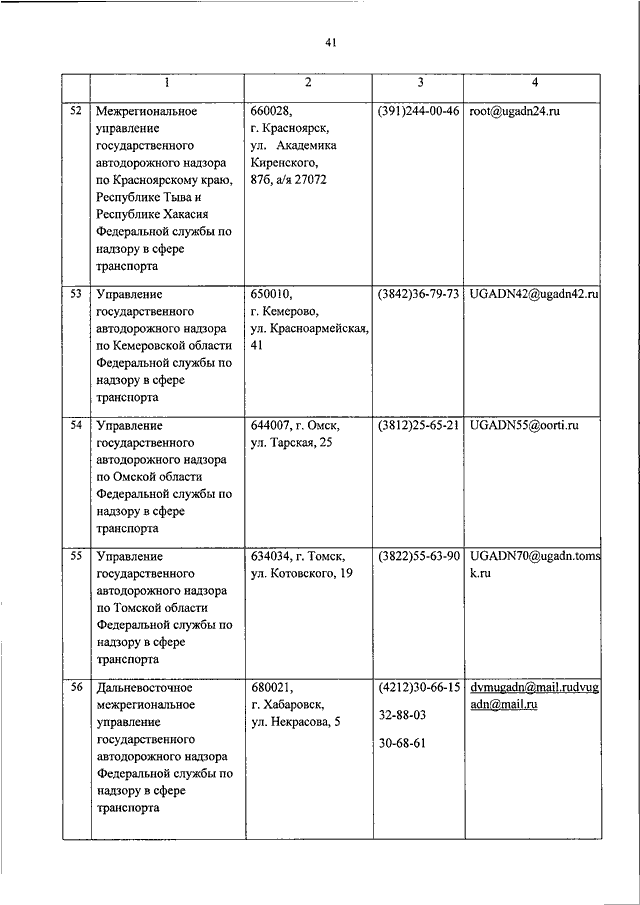 41

| | 1 | 2 | 3 | 4 |
|---|---|---|---|---|
| 52 | Межрегиональное управление государственного автодорожного надзора по Красноярскому краю, Республике Тыва и Республике Хакасия Федеральной службы по надзору в сфере транспорта | 660028, г. Красноярск, ул. Академика Киренского, 87б, а/я 27072 | (391)244-00-46 | root@ugadn24.ru |
| 53 | Управление государственного автодорожного надзора по Кемеровской области Федеральной службы по надзору в сфере транспорта | 650010, г. Кемерово, ул. Красноармейская, 41 | (3842)36-79-73 | UGADN42@ugadn42.ru |
| 54 | Управление государственного автодорожного надзора по Омской области Федеральной службы по надзору в сфере транспорта | 644007, г. Омск, ул. Тарская, 25 | (3812)25-65-21 | UGADN55@oorti.ru |
| 55 | Управление государственного автодорожного надзора по Томской области Федеральной службы по надзору в сфере транспорта | 634034, г. Томск, ул. Котовского, 19 | (3822)55-63-90 | UGADN70@ugadn.tomsk.ru |
| 56 | Дальневосточное межрегиональное управление государственного автодорожного надзора Федеральной службы по надзору в сфере транспорта | 680021, г. Хабаровск, ул. Некрасова, 5 | (4212)30-66-15 32-88-03 30-68-61 | dvmugadn@mail.rudvugadn@mail.ru |